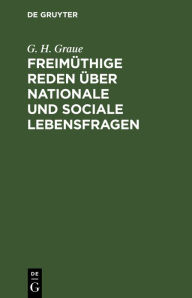 DE GRUYTER

G. H. Graue

FREIMÜTHIGE REDEN ÜBER NATIONALE UND SOCIALE LEBENSFRAGEN

DE
G